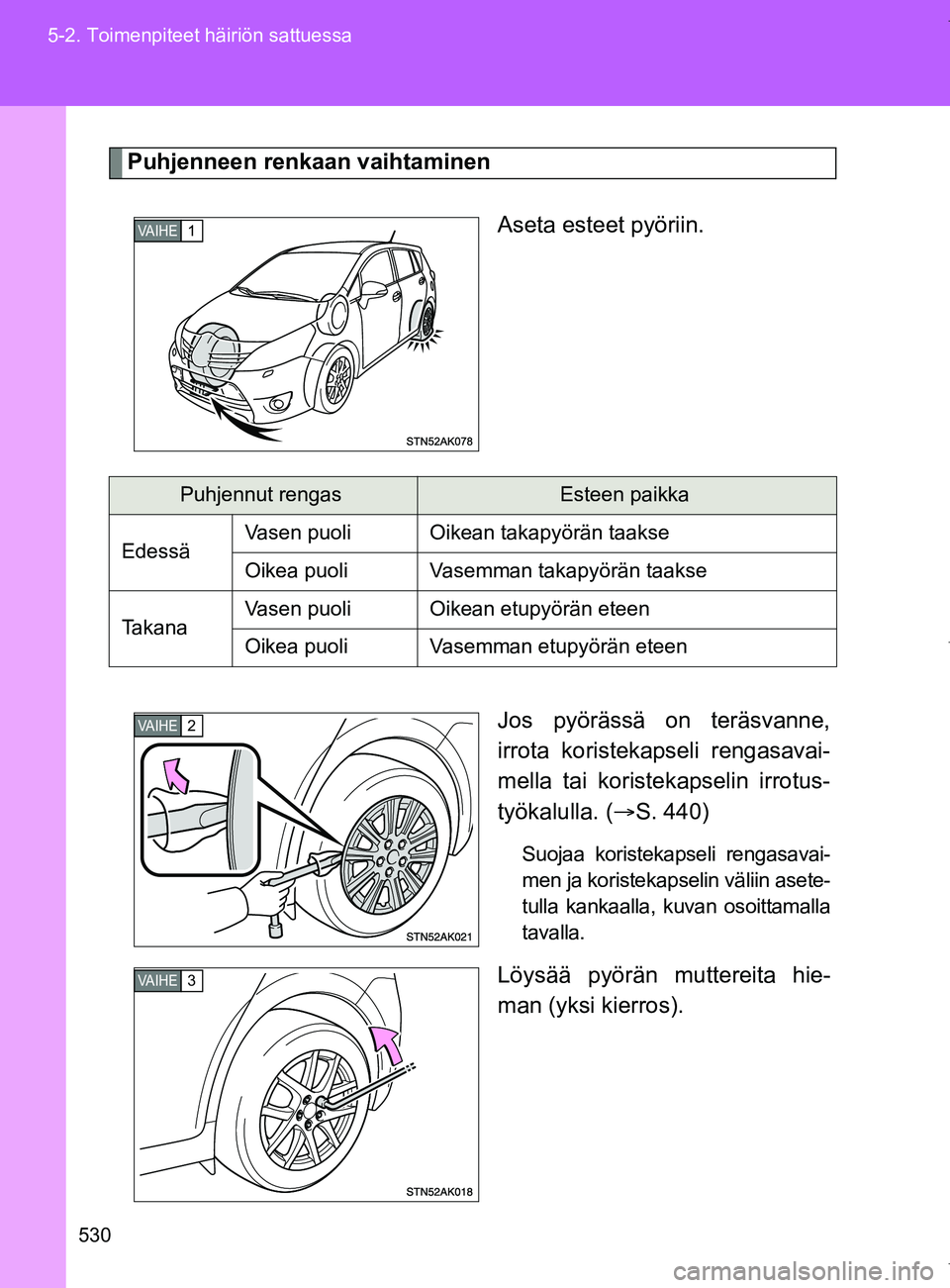 5-2. Toimenpiteet häiriön sattuessa

Puhjenneen renkaan vaihtaminen

VAIHE 1

STN52AK078

Aseta esteet pyöriin.

| Puhjennut rengas | | Esteen paikka |
|---|---|---|
| Edessä | Vasen puoli | Oikean takapyörän taakse |
| | Oikea puoli | Vasemman takapyörän taakse |
| Takana | Vasen puoli | Oikean etupyörän eteen |
| | Oikea puoli | Vasemman etupyörän eteen |

VAIHE 2

STN52AK021

Jos pyörässä on teräsvanne, irrota koristekapseli rengasavaimella tai koristekapselin irrotustyökalulla. (→S. 440)

Suojaa koristekapseli rengasavaimen ja koristekapselin väliin asetetulla kankaalla, kuvan osoittamalla tavalla.

VAIHE 3

STN52AK018

Löysää pyörän muttereita hieman (yksi kierros).

530

carmanualsonline.info